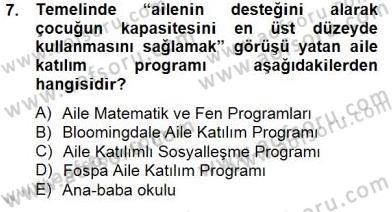 7. Temelinde "ailenin desteğini alarak çocuğun kapasitesini en üst düzeyde kullanmasını sağlamak" görüşü yatan aile katılım programı aşağıdakilerden hangisidir?

A) Aile Matematik ve Fen Programları
B) Bloomingdale Aile Katılım Programı
C) Aile Katılımlı Sosyalleşme Programı
D) Fospa Aile Katılım Programı
E) Ana-baba okulu

www.aofsoru.com